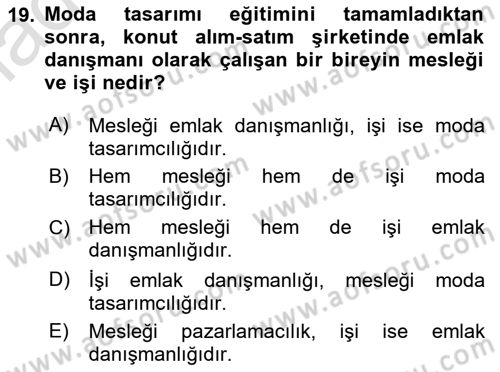 19. Moda tasarımı eğitimini tamamladıktan sonra, konut alım-satım şirketinde emlak danışmanı olarak çalışan bir bireyin mesleği ve işi nedir?

A) Mesleği emlak danışmanlığı, işi ise moda tasarımcılığıdır.
B) Hem mesleği hem de işi moda tasarımcılığıdır.
C) Hem mesleği hem de işi emlak danışmanlığıdır.
D) İşi emlak danışmanlığı, mesleği moda tasarımcılığıdır.
E) Mesleği pazarlamacılık, işi ise emlak danışmanlığıdır.

www.aofsoru.com